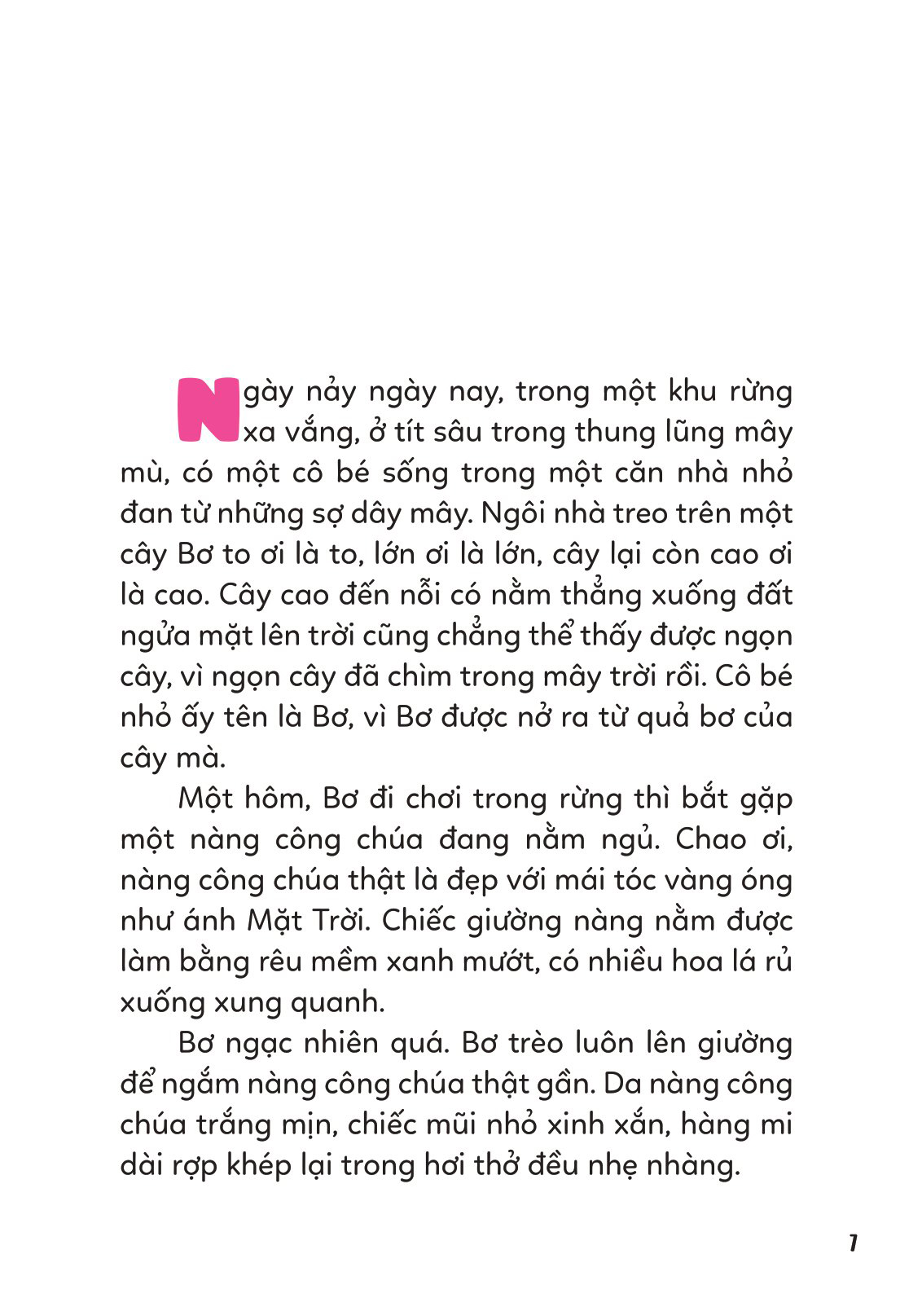 Ngày nảy ngày nay, trong một khu rừng xa vắng, ở tít sâu trong thung lũng mây mù, có một cô bé sống trong một căn nhà nhỏ đan từ những sợ dây mây. Ngôi nhà treo trên một cây Bơ to ơi là to, lớn ơi là lớn, cây lại còn cao ơi là cao. Cây cao đến nỗi có nằm thẳng xuống đất ngửa mặt lên trời cũng chẳng thể thấy được ngọn cây, vì ngọn cây đã chìm trong mây trời rồi. Cô bé nhỏ ấy tên là Bơ, vì Bơ được nở ra từ quả bơ của cây mà.

Một hôm, Bơ đi chơi trong rừng thì bắt gặp một nàng công chúa đang nằm ngủ. Chao ơi, nàng công chúa thật là đẹp với mái tóc vàng óng như ánh Mặt Trời. Chiếc giường nàng nằm được làm bằng rêu mềm xanh mướt, có nhiều hoa lá rủ xuống xung quanh.

Bơ ngạc nhiên quá. Bơ trèo luôn lên giường để ngắm nàng công chúa thật gần. Da nàng công chúa trắng mịn, chiếc mũi nhỏ xinh xắn, hàng mi dài rợp khép lại trong hơi thở đều nhẹ nhàng.

1